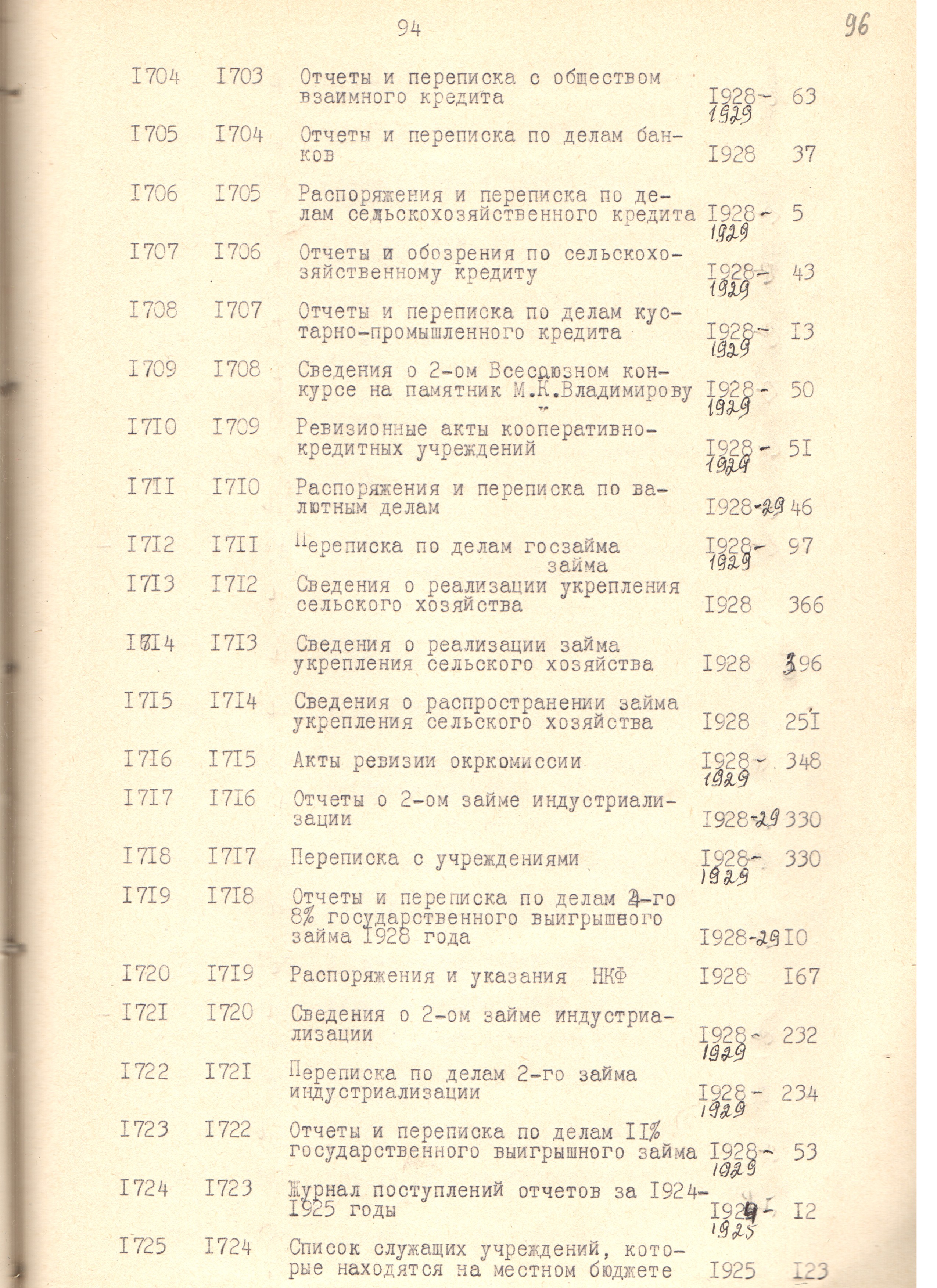 94

96

| | | | | |
|---|---|---|---|---|
| I704 | I703 | Отчеты и переписка с обществом взаимного кредита | I928-1929 | 63 |
| I705 | I704 | Отчеты и переписка по делам банков | I928 | 37 |
| I706 | I705 | Распоряжения и переписка по делам сельскохозяйственного кредита | I928-1929 | 5 |
| I707 | I706 | Отчеты и обозрения по сельскохозяйственному кредиту | I928-1929 | 43 |
| I708 | I707 | Отчеты и переписка по делам кустарно-промышленного кредита | I928-1929 | I3 |
| I709 | I708 | Сведения о 2-ом Всесоюзном конкурсе на памятник М.К.Владимирову | I928-1929 | 50 |
| I7I0 | I709 | Ревизионные акты кооперативно-кредитных учреждений | I928-1929 | 5I |
| I7II | I7I0 | Распоряжения и переписка по валютным делам | I928-29 | 46 |
| I7I2 | I7II | Переписка по делам госзайма займа | I928-1929 | 97 |
| I7I3 | I7I2 | Сведения о реализации укрепления сельского хозяйства | I928 | 366 |
| I7I4 | I7I3 | Сведения о реализации займа укрепления сельского хозяйства | I928 | 396 |
| I7I5 | I7I4 | Сведения о распространении займа укрепления сельского хозяйства | I928 | 25I |
| I7I6 | I7I5 | Акты ревизии окркомиссии | I928-1929 | 348 |
| I7I7 | I7I6 | Отчеты о 2-ом займе индустриализации | I928-29 | 330 |
| I7I8 | I7I7 | Переписка с учреждениями | I928-1929 | 330 |
| I7I9 | I7I8 | Отчеты и переписка по делам 2-го 8% государственного выигрышного займа I928 года | I928-29 | I0 |
| I720 | I7I9 | Распоряжения и указания НКФ | I928 | I67 |
| I72I | I720 | Сведения о 2-ом займе индустриализации | I928-1929 | 232 |
| I722 | I72I | Переписка по делам 2-го займа индустриализации | I928-1929 | 234 |
| I723 | I722 | Отчеты и переписка по делам II% государственного выигрышного займа | I928-1929 | 53 |
| I724 | I723 | Журнал поступлений отчетов за I924-I925 годы | I924-1925 | I2 |
| I725 | I724 | Список служащих учреждений, которые находятся на местном бюджете | I925 | I23 |